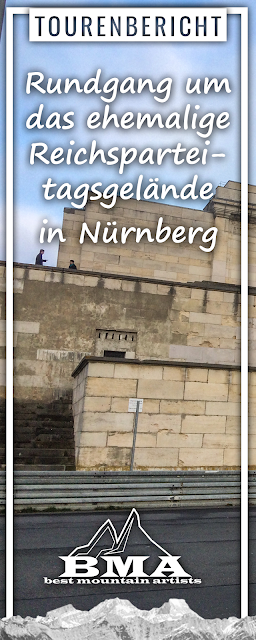 TOURENBERICHT

Rundgang um das ehemalige Reichsparteitagsgelände in Nürnberg

BMA
best mountain artists